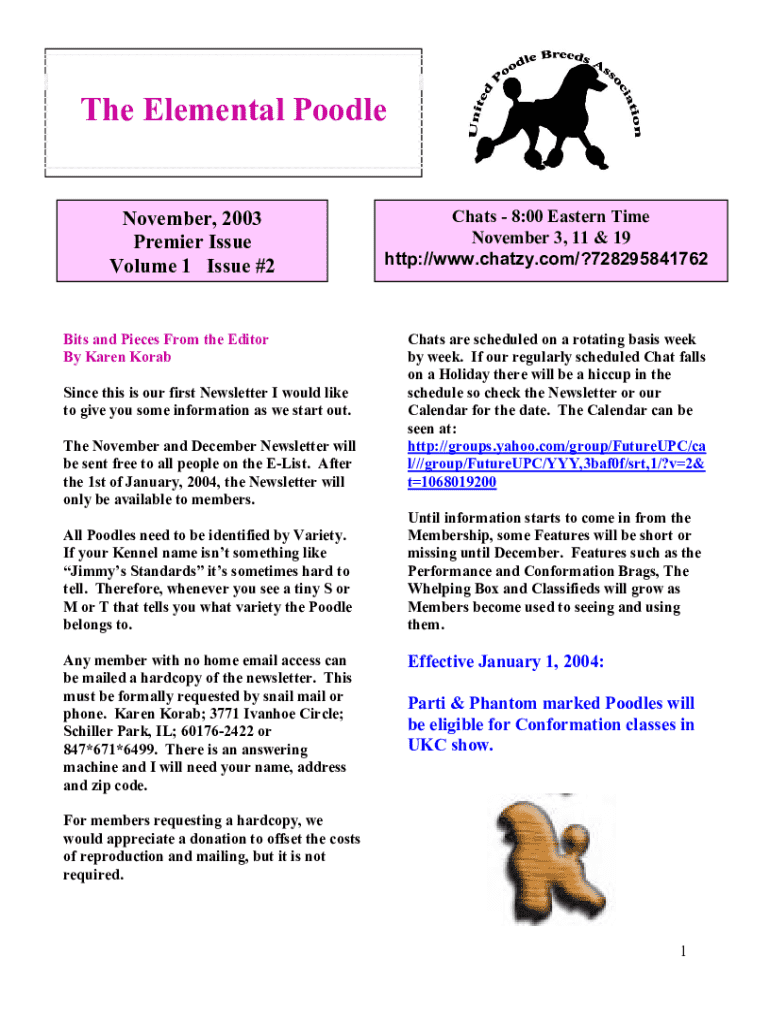 The Elemental Poodle

United Poodle Breeds Association

November, 2003
Premier Issue
Volume 1 Issue #2

Chats - 8:00 Eastern Time
November 3, 11 & 19
http://www.chatzy.com/?728295841762

Bits and Pieces From the Editor
By Karen Korab

Since this is our first Newsletter I would like to give you some information as we start out.

The November and December Newsletter will be sent free to all people on the E-List. After the 1st of January, 2004, the Newsletter will only be available to members.

All Poodles need to be identified by Variety. If your Kennel name isn't something like "Jimmy's Standards" it's sometimes hard to tell. Therefore, whenever you see a tiny S or M or T that tells you what variety the Poodle belongs to.

Any member with no home email access can be mailed a hardcopy of the newsletter. This must be formally requested by snail mail or phone. Karen Korab; 3771 Ivanhoe Circle; Schiller Park, IL; 60176-2422 or 847*671*6499. There is an answering machine and I will need your name, address and zip code.

For members requesting a hardcopy, we would appreciate a donation to offset the costs of reproduction and mailing, but it is not required.

Chats are scheduled on a rotating basis week by week. If our regularly scheduled Chat falls on a Holiday there will be a hiccup in the schedule so check the Newsletter or our Calendar for the date. The Calendar can be seen at: http://groups.yahoo.com/group/FutureUPC/cal///group/FutureUPC/YYY,3baf0f/srt,1/?v=2&t=1068019200

Until information starts to come in from the Membership, some Features will be short or missing until December. Features such as the Performance and Conformation Brags, The Whelping Box and Classifieds will grow as Members become used to seeing and using them.

Effective January 1, 2004:

Parti & Phantom marked Poodles will be eligible for Conformation classes in UKC show.

1